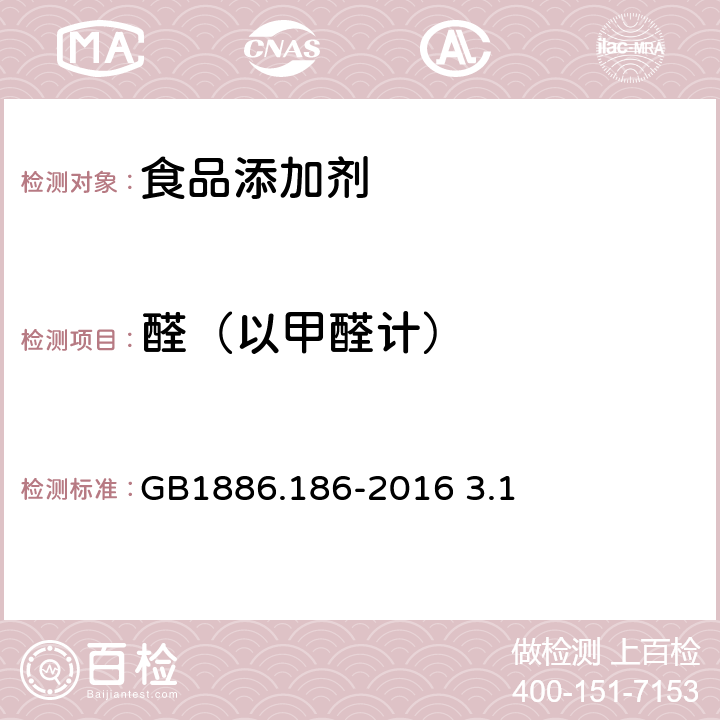 MA CNAS AC ilac-MRA

检测对象：食品添加剂

检测项目：醛（以甲醛计）

检测标准：GB1886.186-2016 3.1

百检
Baijiantest.com

做检测 上百检
400-151-7153